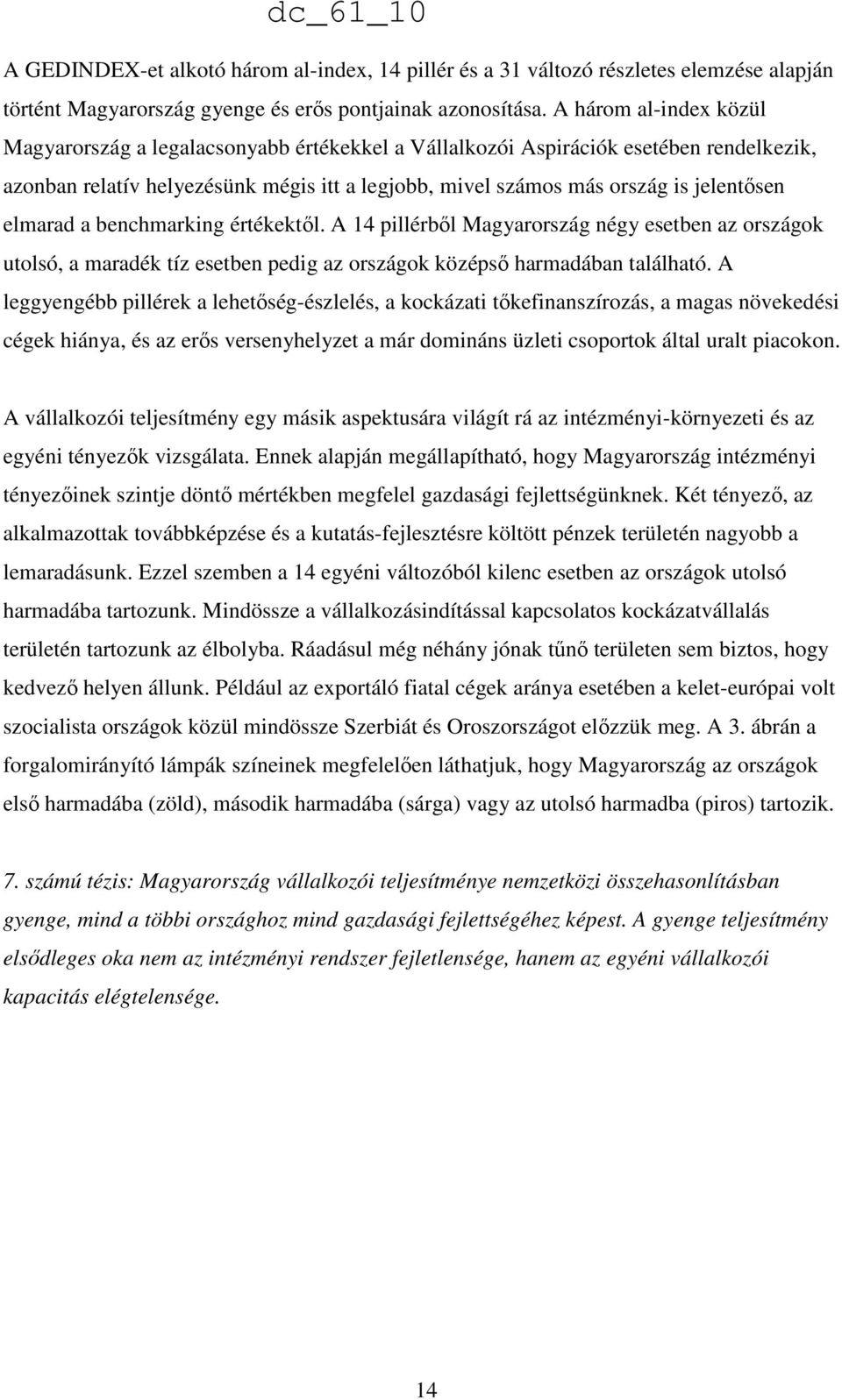 dc_61_10

A GEDINDEX-et alkotó három al-index, 14 pillér és a 31 változó részletes elemzése alapján történt Magyarország gyenge és erős pontjainak azonosítása. A három al-index közül Magyarország a legalacsonyabb értékekkel a Vállalkozói Aspirációk esetében rendelkezik, azonban relatív helyezésünk mégis itt a legjobb, mivel számos más ország is jelentősen elmarad a benchmarking értékektől. A 14 pillérből Magyarország négy esetben az országok utolsó, a maradék tíz esetben pedig az országok középső harmadában található. A leggyengébb pillérek a lehetőség-észlelés, a kockázati tőkefinanszírozás, a magas növekedési cégek hiánya, és az erős versenyhelyzet a már domináns üzleti csoportok által uralt piacokon.

A vállalkozói teljesítmény egy másik aspektusára világít rá az intézményi-környezeti és az egyéni tényezők vizsgálata. Ennek alapján megállapítható, hogy Magyarország intézményi tényezőinek szintje döntő mértékben megfelel gazdasági fejlettségünknek. Két tényező, az alkalmazottak továbbképzése és a kutatás-fejlesztésre költött pénzek területén nagyobb a lemaradásunk. Ezzel szemben a 14 egyéni változóból kilenc esetben az országok utolsó harmadába tartozunk. Mindössze a vállalkozásindítással kapcsolatos kockázatvállalás területén tartozunk az élbolyba. Ráadásul még néhány jónak tűnő területen sem biztos, hogy kedvező helyen állunk. Például az exportáló fiatal cégek aránya esetében a kelet-európai volt szocialista országok közül mindössze Szerbiát és Oroszországot előzzük meg. A 3. ábrán a forgalomirányító lámpák színeinek megfelelően láthatjuk, hogy Magyarország az országok első harmadába (zöld), második harmadába (sárga) vagy az utolsó harmadba (piros) tartozik.

7. számú tézis: Magyarország vállalkozói teljesítménye nemzetközi összehasonlításban gyenge, mind a többi országhoz mind gazdasági fejlettségéhez képest. A gyenge teljesítmény elsődleges oka nem az intézményi rendszer fejletlensége, hanem az egyéni vállalkozói kapacitás elégtelensége.

14